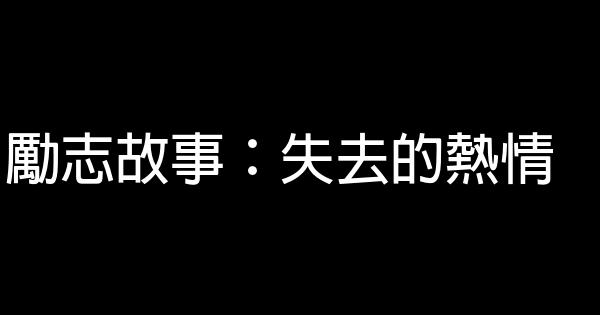 勵志故事：失去的熱情